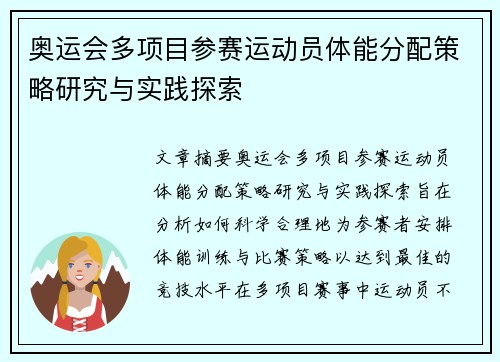 奥运会多项目参赛运动员体能分配策略研究与实践探索

文章摘要奥运会多项目参赛运动员体能分配策略研究与实践探索旨在分析如何科学合理地为参赛者安排体能训练与比赛策略以达到最佳的竞技水平在多项目赛事中运动员不